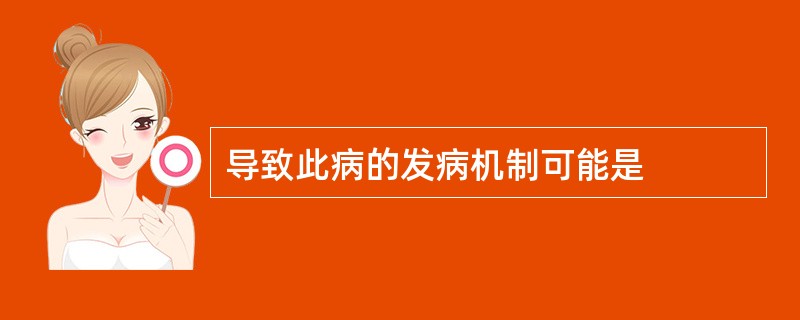 导致此病的发病机制可能是